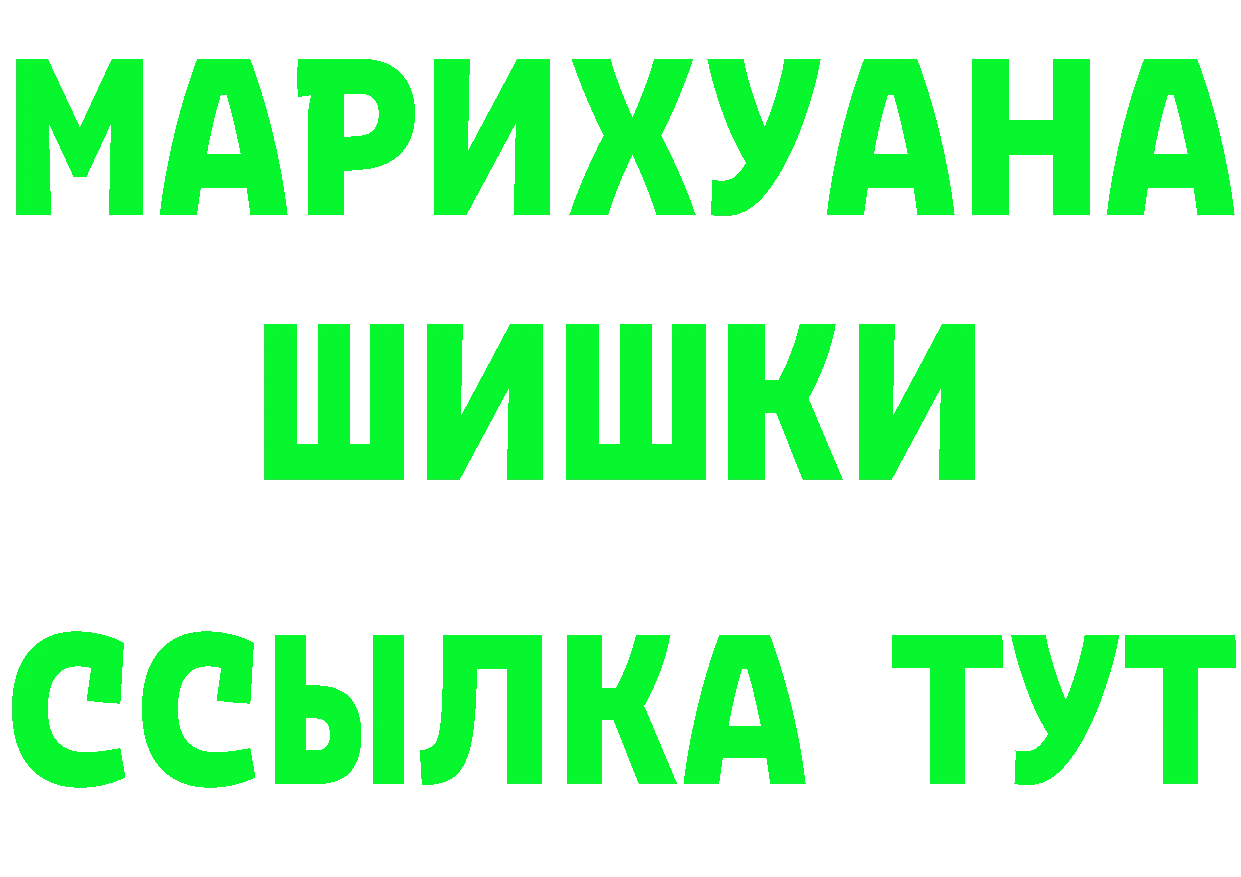 МАРИХУАНА
ШИШКИ
ССЫЛКА ТУТ